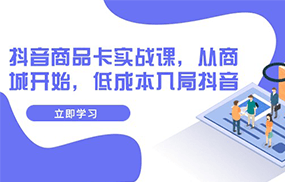 抖音商品卡实战课，从商城开始，低成本入局抖音

立即学习